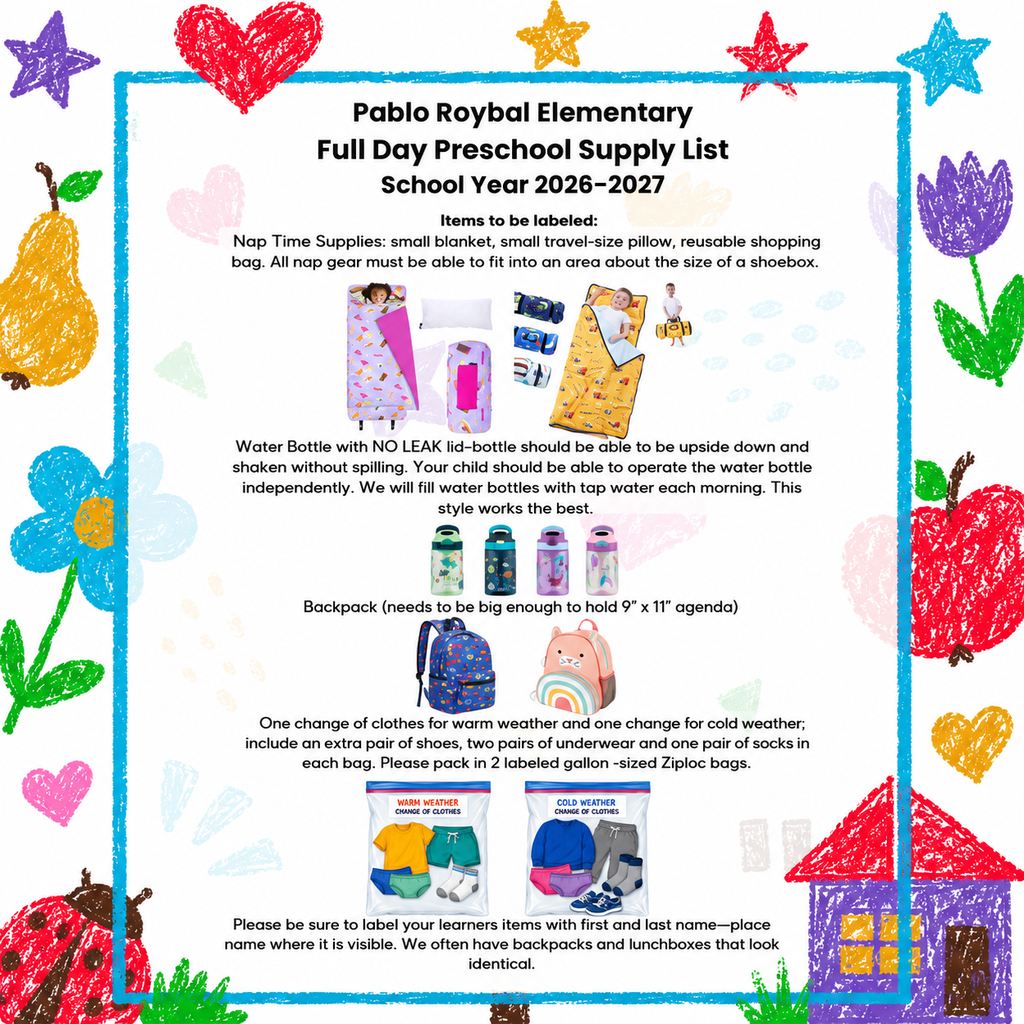 Pablo Roybal Elementary
Full Day Preschool Supply List
School Year 2026-2027

Items to be labeled:
Nap Time Supplies: small blanket, small travel-size pillow, reusable shopping bag. All nap gear must be able to fit into an area about the size of a shoebox.

Water Bottle with NO LEAK lid-bottle should be able to be upside down and shaken without spilling. Your child should be able to operate the water bottle independently. We will fill water bottles with tap water each morning. This style works the best.

Backpack (needs to be big enough to hold 9" x 11" agenda)

One change of clothes for warm weather and one change for cold weather; include an extra pair of shoes, two pairs of underwear and one pair of socks in each bag. Please pack in 2 labeled gallon -sized Ziploc bags.

WARM WEATHER
CHANGE OF CLOTHES

COLD WEATHER
CHANGE OF CLOTHES

Please be sure to label your learners items with first and last name—place name where it is visible. We often have backpacks and lunchboxes that look identical.